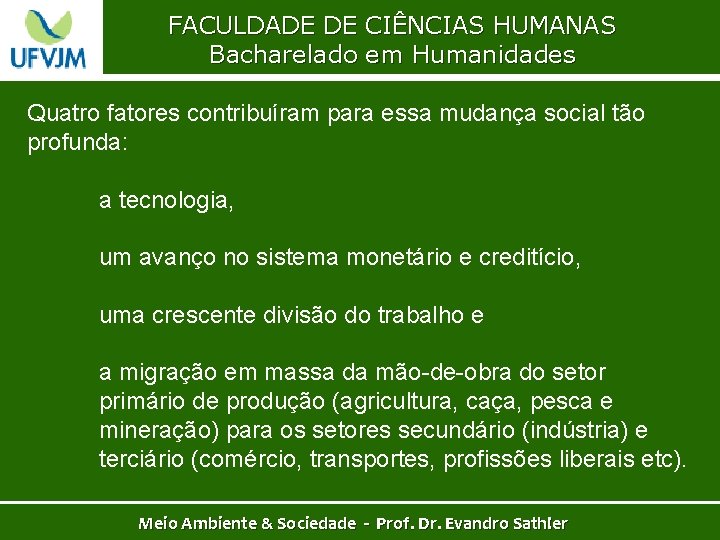 UFVJM

FACULDADE DE CIÊNCIAS HUMANAS
Bacharelado em Humanidades

Quatro fatores contribuíram para essa mudança social tão profunda:

a tecnologia,

um avanço no sistema monetário e creditício,

uma crescente divisão do trabalho e

a migração em massa da mão-de-obra do setor primário de produção (agricultura, caça, pesca e mineração) para os setores secundário (indústria) e terciário (comércio, transportes, profissões liberais etc).

Meio Ambiente & Sociedade - Prof. Dr. Evandro Sathler